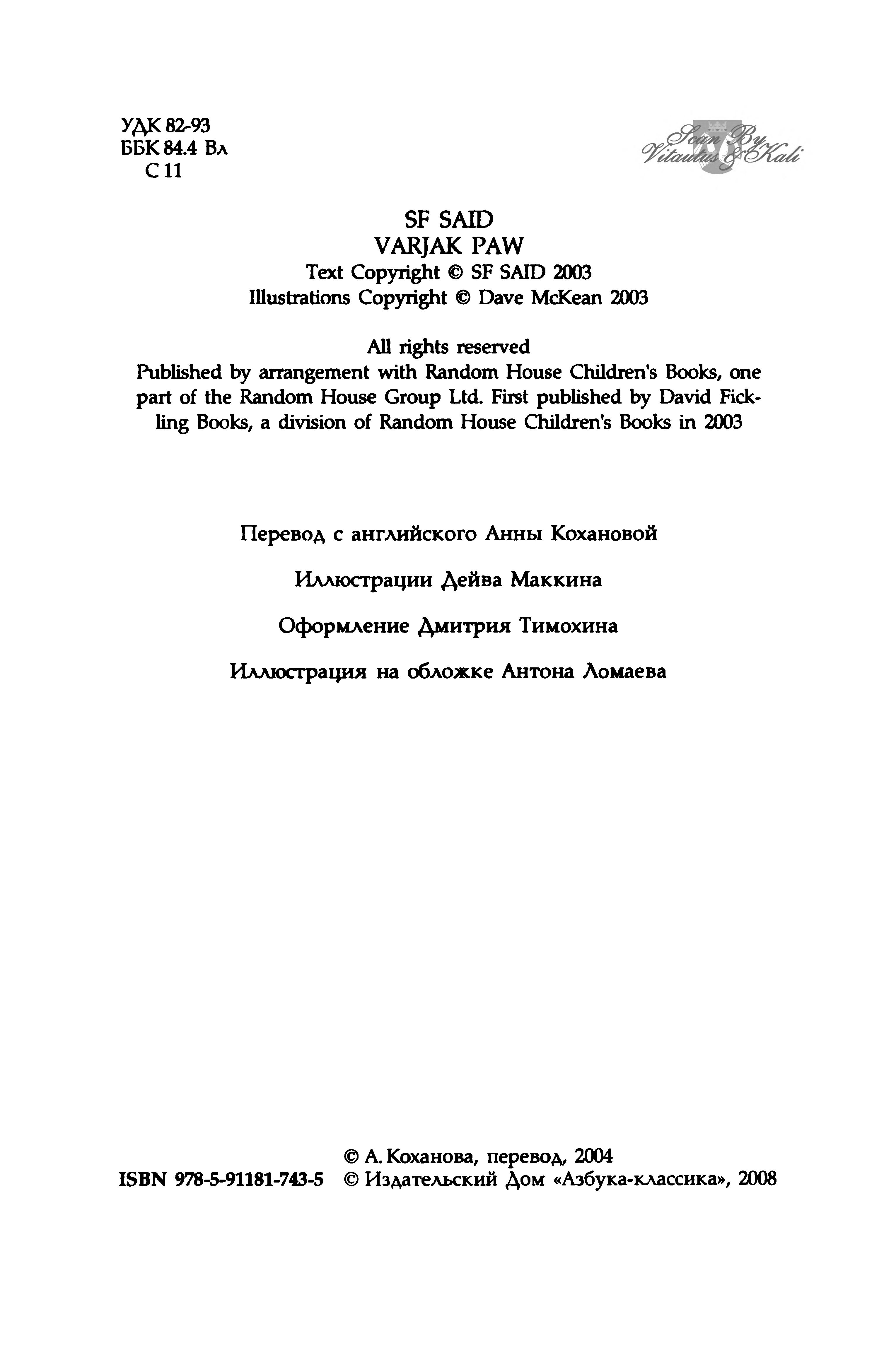 УДК 82-93
ББК 84.4 Вл
С 11

Scan By Vitautus & Kali

SF SAID
VARJAK PAW
Text Copyright © SF SAID 2003
Illustrations Copyright © Dave McKean 2003

All rights reserved
Published by arrangement with Random House Children's Books, one part of the Random House Group Ltd. First published by David Fickling Books, a division of Random House Children's Books in 2003

Перевод с английского Анны Кохановой

Иллюстрации Дейва Маккина

Оформление Дмитрия Тимохина

Иллюстрация на обложке Антона Ломаева

© А. Коханова, перевод, 2004
ISBN 978-5-91181-743-5 © Издательский Дом «Азбука-классика», 2008